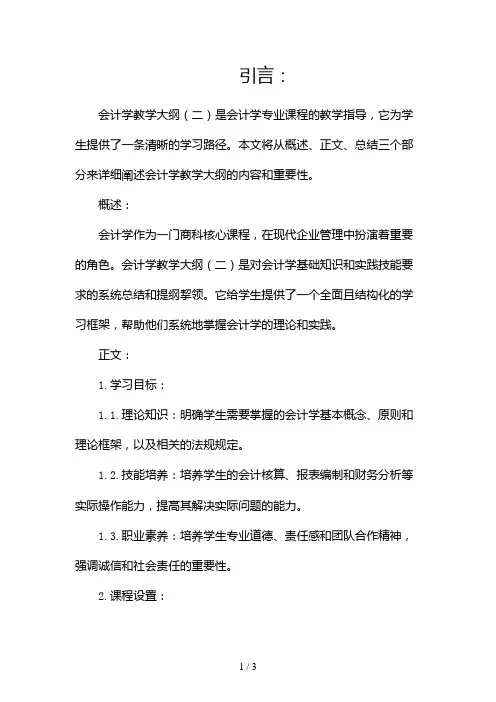 引言：

会计学教学大纲（二）是会计学专业课程的教学指导，它为学生提供了一条清晰的学习路径。本文将从概述、正文、总结三个部分来详细阐述会计学教学大纲的内容和重要性。

概述：

会计学作为一门商科核心课程，在现代企业管理中扮演着重要的角色。会计学教学大纲（二）是对会计学基础知识和实践技能要求的系统总结和提纲挈领。它给学生提供了一个全面且结构化的学习框架，帮助他们系统地掌握会计学的理论和实践。

正文：

1. 学习目标：

1.1. 理论知识：明确学生需要掌握的会计学基本概念、原则和理论框架，以及相关的法规规定。

1.2. 技能培养：培养学生的会计核算、报表编制和财务分析等实际操作能力，提高其解决实际问题的能力。

1.3. 职业素养：培养学生专业道德、责任感和团队合作精神，强调诚信和社会责任的重要性。

2. 课程设置：

1 / 3